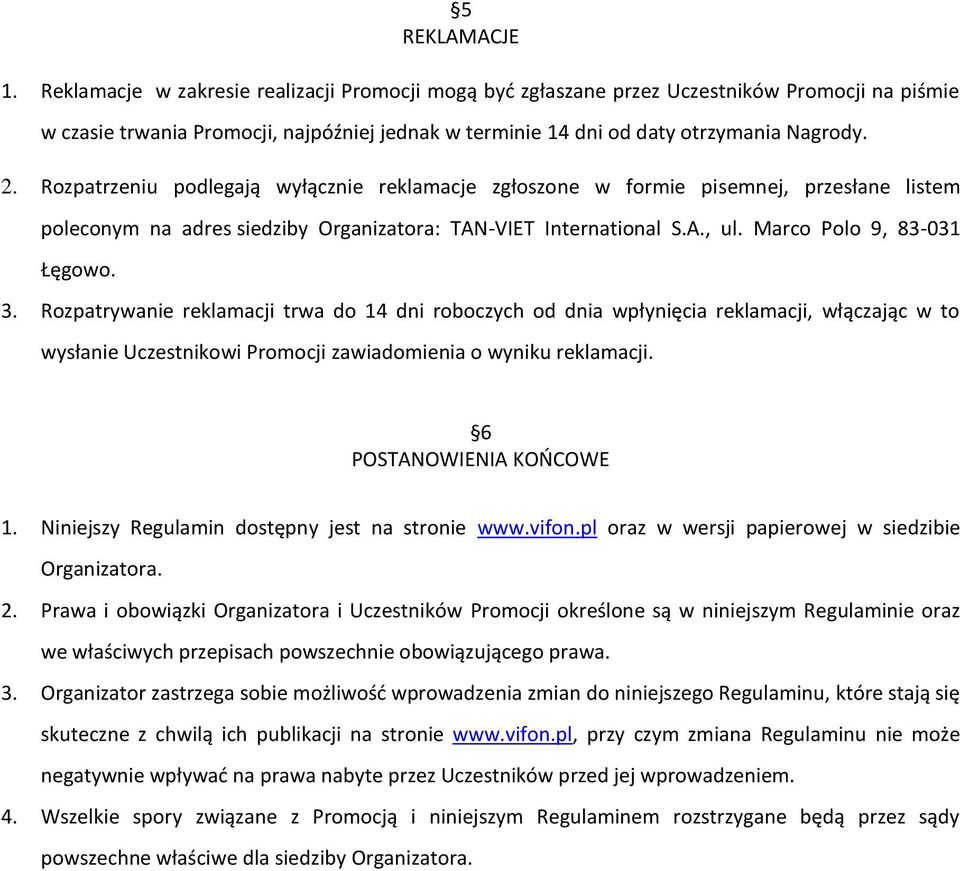 §5
REKLAMACJE

1. Reklamacje w zakresie realizacji Promocji mogą być zgłaszane przez Uczestników Promocji na piśmie w czasie trwania Promocji, najpóźniej jednak w terminie 14 dni od daty otrzymania Nagrody.

2. Rozpatrzeniu podlegają wyłącznie reklamacje zgłoszone w formie pisemnej, przesłane listem poleconym na adres siedziby Organizatora: TAN-VIET International S.A., ul. Marco Polo 9, 83-031 Łęgowo.

3. Rozpatrywanie reklamacji trwa do 14 dni roboczych od dnia wpłynięcia reklamacji, włączając w to wysłanie Uczestnikowi Promocji zawiadomienia o wyniku reklamacji.

§6
POSTANOWIENIA KOŃCOWE

1. Niniejszy Regulamin dostępny jest na stronie www.vifon.pl oraz w wersji papierowej w siedzibie Organizatora.

2. Prawa i obowiązki Organizatora i Uczestników Promocji określone są w niniejszym Regulaminie oraz we właściwych przepisach powszechnie obowiązującego prawa.

3. Organizator zastrzega sobie możliwość wprowadzenia zmian do niniejszego Regulaminu, które stają się skuteczne z chwilą ich publikacji na stronie www.vifon.pl, przy czym zmiana Regulaminu nie może negatywnie wpływać na prawa nabyte przez Uczestników przed jej wprowadzeniem.

4. Wszelkie spory związane z Promocją i niniejszym Regulaminem rozstrzygane będą przez sądy powszechne właściwe dla siedziby Organizatora.